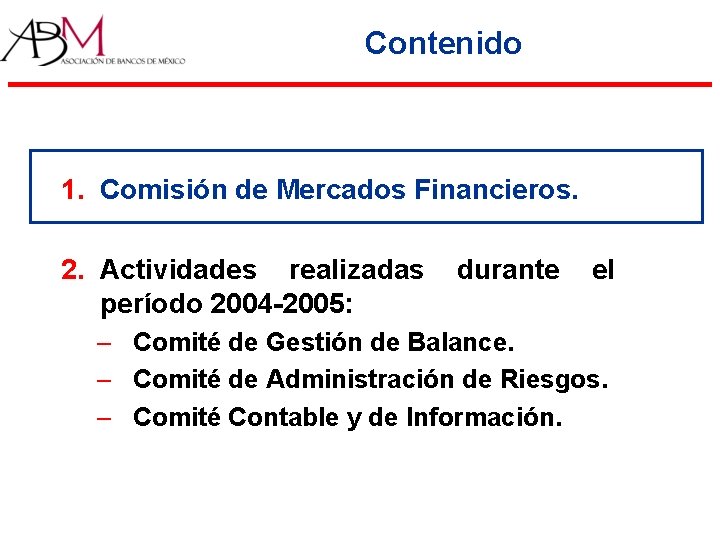 ABM
ASOCIACIÓN DE BANCOS DE MÉXICO

Contenido

1. Comisión de Mercados Financieros.

2. Actividades realizadas durante el período 2004-2005:
– Comité de Gestión de Balance.
– Comité de Administración de Riesgos.
– Comité Contable y de Información.